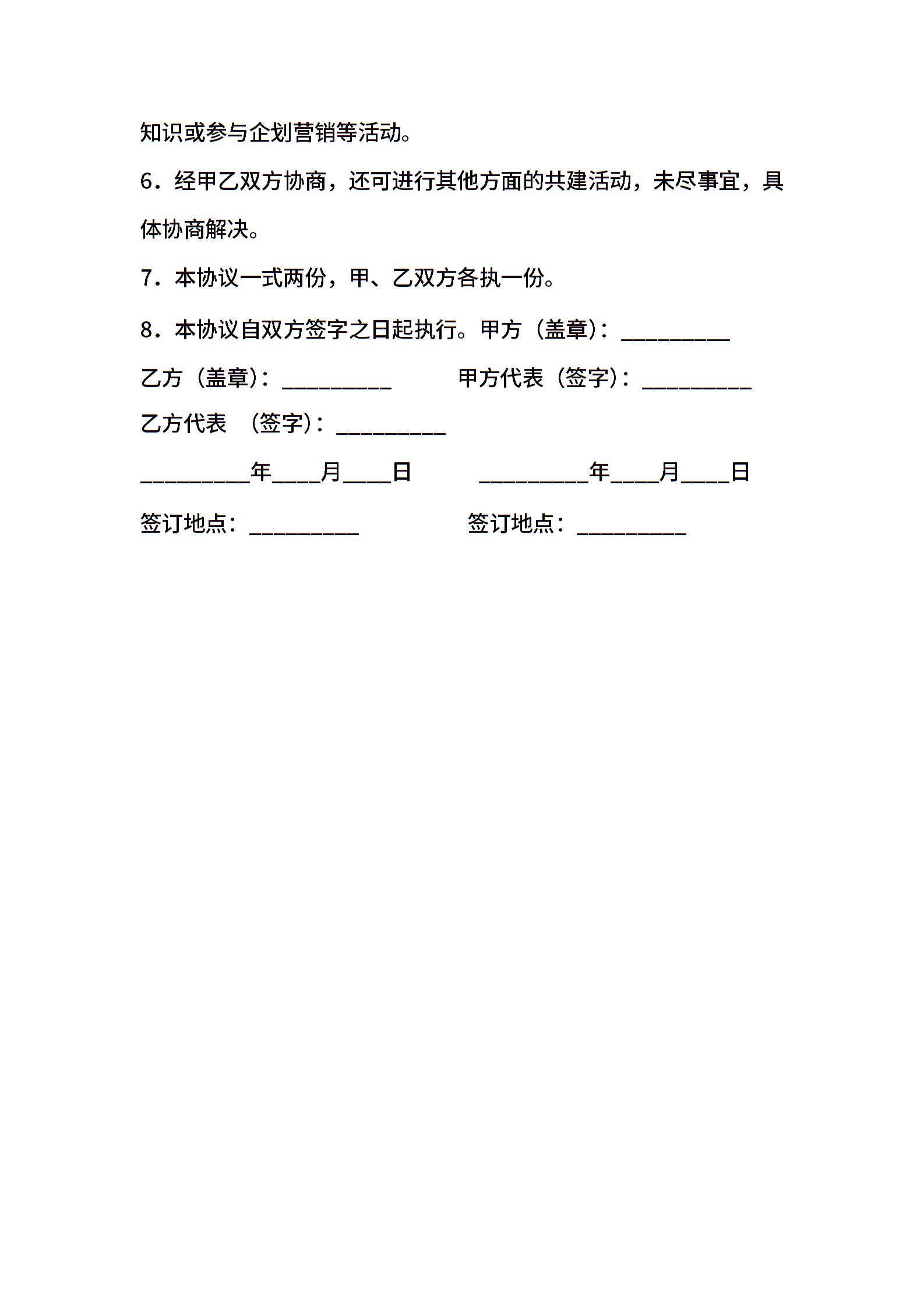 知识或参与企划营销等活动。

6．经甲乙双方协商，还可进行其他方面的共建活动，未尽事宜，具体协商解决。

7．本协议一式两份，甲、乙双方各执一份。

8．本协议自双方签字之日起执行。甲方（盖章）：__________

乙方（盖章）：__________ 甲方代表（签字）：__________

乙方代表 （签字）：__________

__________年____月____日 __________年____月____日

签订地点：__________ 签订地点：__________